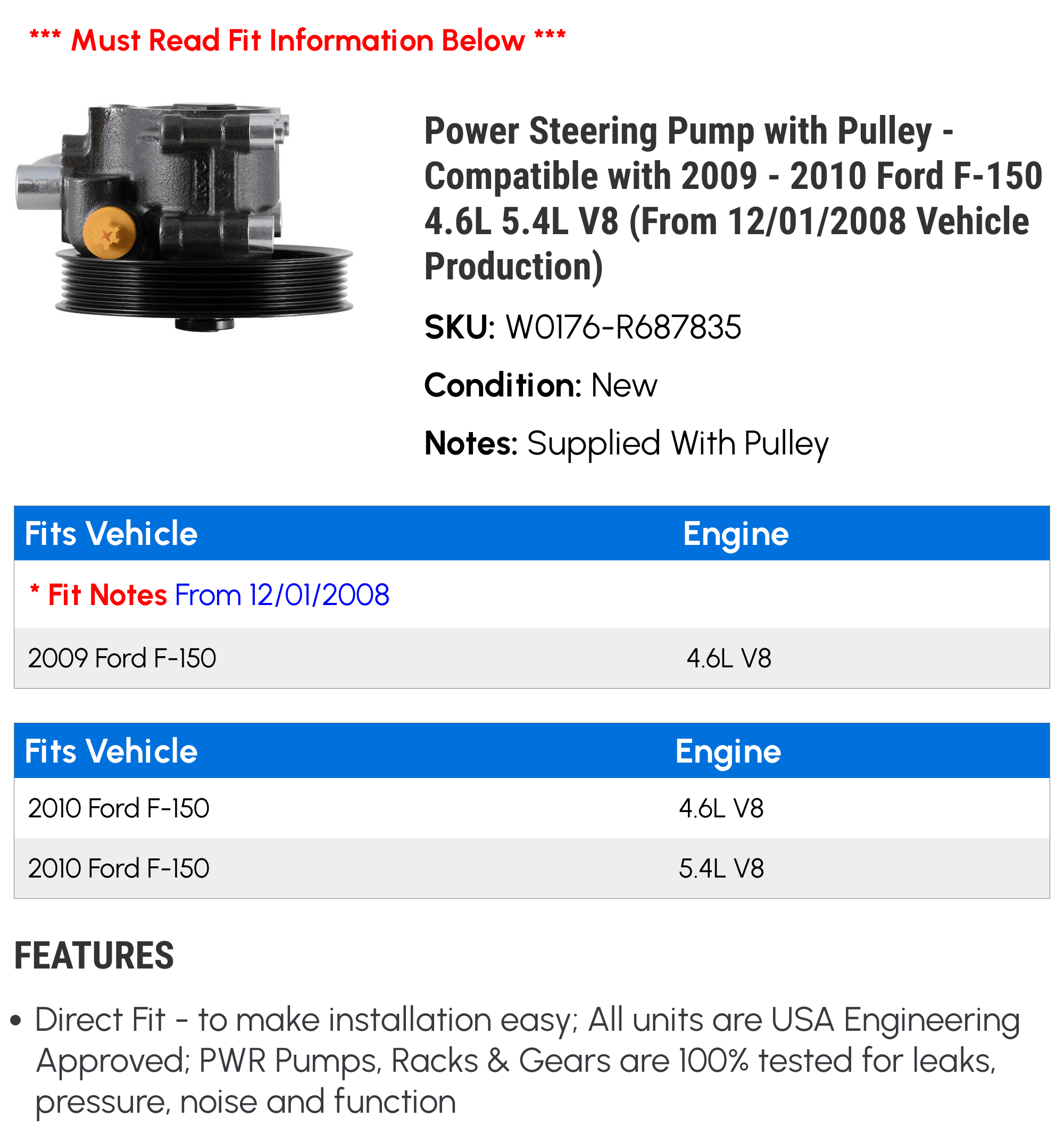 *** Must Read Fit Information Below ***

Power Steering Pump with Pulley - Compatible with 2009 - 2010 Ford F-150 4.6L 5.4L V8 (From 12/01/2008 Vehicle Production)

SKU: W0176-R687835

Condition: New

Notes: Supplied With Pulley

| Fits Vehicle | Engine |
|---|---|
| * Fit Notes From 12/01/2008 | |
| 2009 Ford F-150 | 4.6L V8 |

| Fits Vehicle | Engine |
|---|---|
| 2010 Ford F-150 | 4.6L V8 |
| 2010 Ford F-150 | 5.4L V8 |

FEATURES

• Direct Fit - to make installation easy; All units are USA Engineering Approved; PWR Pumps, Racks & Gears are 100% tested for leaks, pressure, noise and function